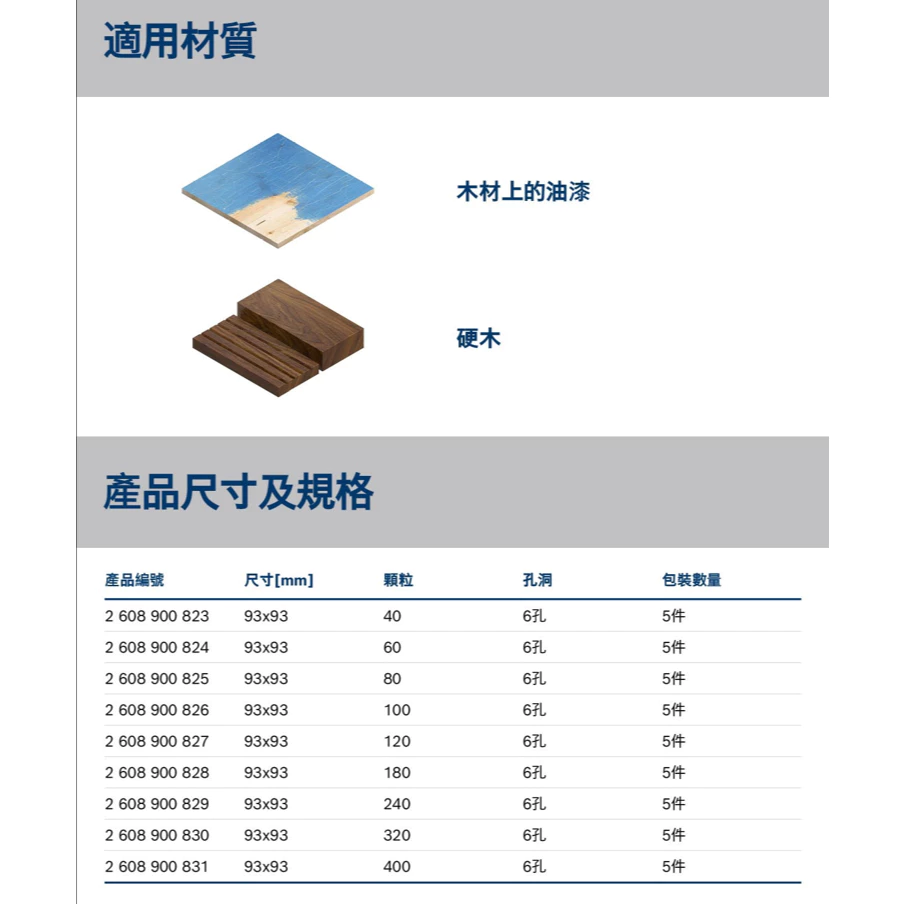 適用材質

木材上的油漆

硬木

產品尺寸及規格

| 產品編號 | 尺寸[mm] | 顆粒 | 孔洞 | 包裝數量 |
|---|---|---|---|---|
| 2 608 900 823 | 93x93 | 40 | 6孔 | 5件 |
| 2 608 900 824 | 93x93 | 60 | 6孔 | 5件 |
| 2 608 900 825 | 93x93 | 80 | 6孔 | 5件 |
| 2 608 900 826 | 93x93 | 100 | 6孔 | 5件 |
| 2 608 900 827 | 93x93 | 120 | 6孔 | 5件 |
| 2 608 900 828 | 93x93 | 180 | 6孔 | 5件 |
| 2 608 900 829 | 93x93 | 240 | 6孔 | 5件 |
| 2 608 900 830 | 93x93 | 320 | 6孔 | 5件 |
| 2 608 900 831 | 93x93 | 400 | 6孔 | 5件 |